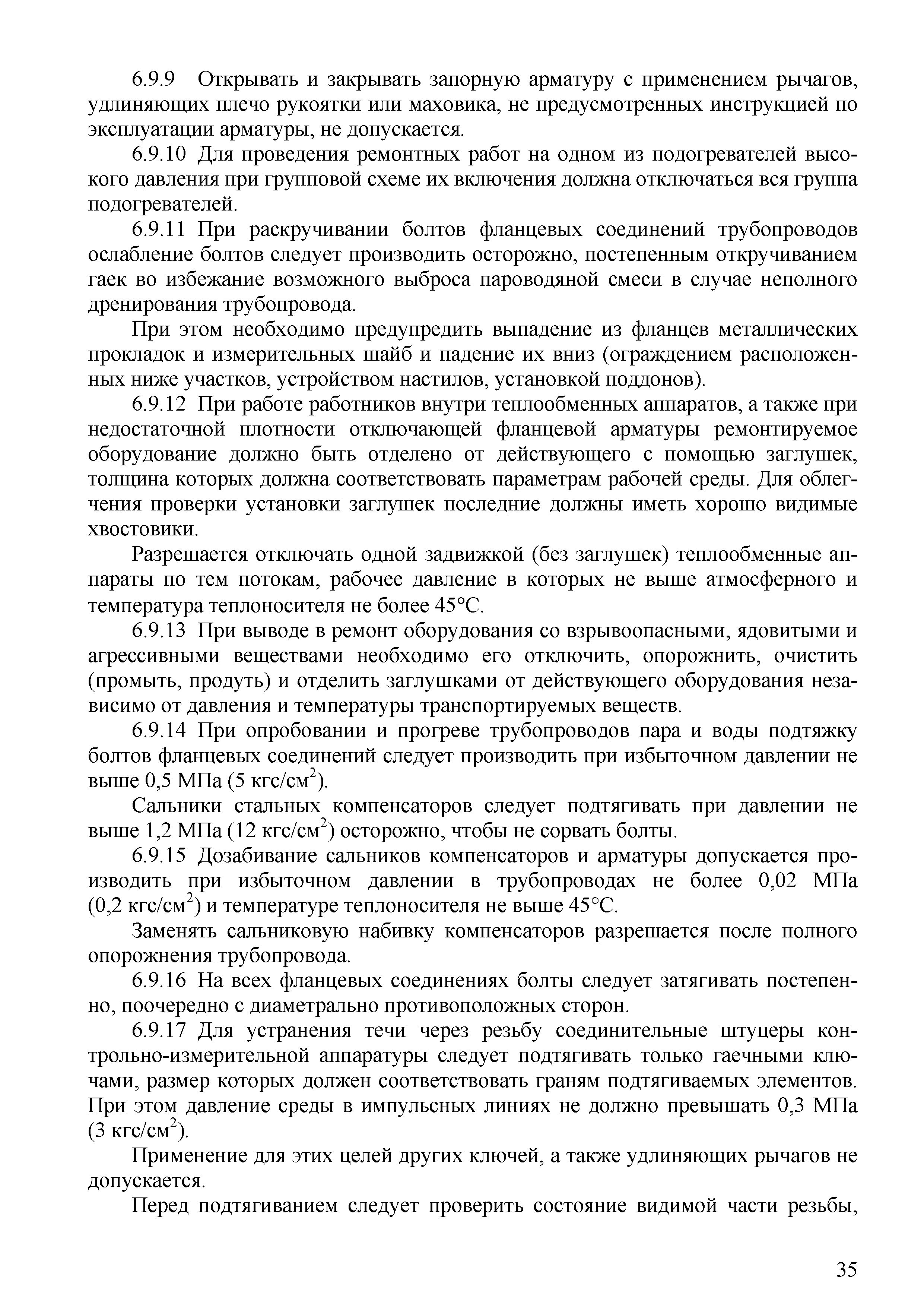 6.9.9 Открывать и закрывать запорную арматуру с применением рычагов, удлиняющих плечо рукоятки или маховика, не предусмотренных инструкцией по эксплуатации арматуры, не допускается.

6.9.10 Для проведения ремонтных работ на одном из подогревателей высокого давления при групповой схеме их включения должна отключаться вся группа подогревателей.

6.9.11 При раскручивании болтов фланцевых соединений трубопроводов ослабление болтов следует производить осторожно, постепенным откручиванием гаек во избежание возможного выброса пароводяной смеси в случае неполного дренирования трубопровода.

При этом необходимо предупредить выпадение из фланцев металлических прокладок и измерительных шайб и падение их вниз (ограждением расположенных ниже участков, устройством настилов, установкой поддонов).

6.9.12 При работе работников внутри теплообменных аппаратов, а также при недостаточной плотности отключающей фланцевой арматуры ремонтируемое оборудование должно быть отделено от действующего с помощью заглушек, толщина которых должна соответствовать параметрам рабочей среды. Для облегчения проверки установки заглушек последние должны иметь хорошо видимые хвостовики.

Разрешается отключать одной задвижкой (без заглушек) теплообменные аппараты по тем потокам, рабочее давление в которых не выше атмосферного и температура теплоносителя не более 45°С.

6.9.13 При выводе в ремонт оборудования со взрывоопасными, ядовитыми и агрессивными веществами необходимо его отключить, опорожнить, очистить (промыть, продуть) и отделить заглушками от действующего оборудования независимо от давления и температуры транспортируемых веществ.

6.9.14 При опробовании и прогреве трубопроводов пара и воды подтяжку болтов фланцевых соединений следует производить при избыточном давлении не выше 0,5 МПа (5 кгс/см$^2$).

Сальники стальных компенсаторов следует подтягивать при давлении не выше 1,2 МПа (12 кгс/см$^2$) осторожно, чтобы не сорвать болты.

6.9.15 Дозабивание сальников компенсаторов и арматуры допускается производить при избыточном давлении в трубопроводах не более 0,02 МПа (0,2 кгс/см$^2$) и температуре теплоносителя не выше 45°С.

Заменять сальниковую набивку компенсаторов разрешается после полного опорожнения трубопровода.

6.9.16 На всех фланцевых соединениях болты следует затягивать постепенно, поочередно с диаметрально противоположных сторон.

6.9.17 Для устранения течи через резьбу соединительные штуцеры контрольно-измерительной аппаратуры следует подтягивать только гаечными ключами, размер которых должен соответствовать граням подтягиваемых элементов. При этом давление среды в импульсных линиях не должно превышать 0,3 МПа (3 кгс/см$^2$).

Применение для этих целей других ключей, а также удлиняющих рычагов не допускается.

Перед подтягиванием следует проверить состояние видимой части резьбы,

35